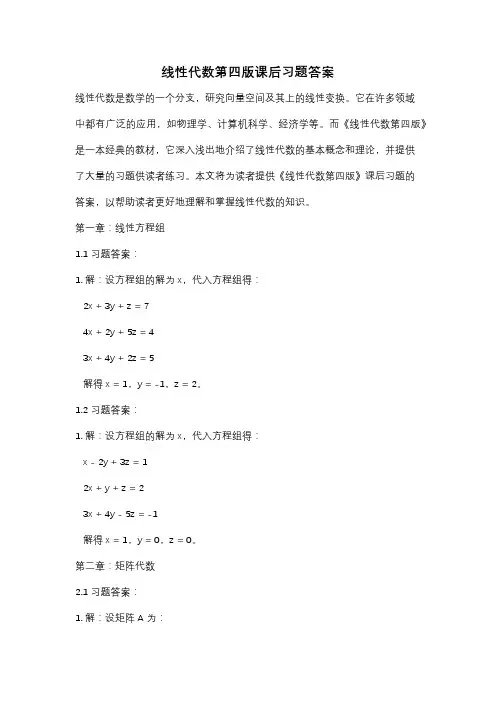 线性代数第四版课后习题答案

线性代数是数学的一个分支，研究向量空间及其上的线性变换。它在许多领域中都有广泛的应用，如物理学、计算机科学、经济学等。而《线性代数第四版》是一本经典的教材，它深入浅出地介绍了线性代数的基本概念和理论，并提供了大量的习题供读者练习。本文将为读者提供《线性代数第四版》课后习题的答案，以帮助读者更好地理解和掌握线性代数的知识。

第一章：线性方程组

1.1 习题答案：

1. 解：设方程组的解为 x，代入方程组得：

$2x + 3y + z = 7$

$4x + 2y + 5z = 4$

$3x + 4y + 2z = 5$

解得 $x = 1$，$y = -1$，$z = 2$。

1.2 习题答案：

1. 解：设方程组的解为 x，代入方程组得：

$x - 2y + 3z = 1$

$2x + y + z = 2$

$3x + 4y - 5z = -1$

解得 $x = 1$，$y = 0$，$z = 0$。

第二章：矩阵代数

2.1 习题答案：

1. 解：设矩阵 A 为：